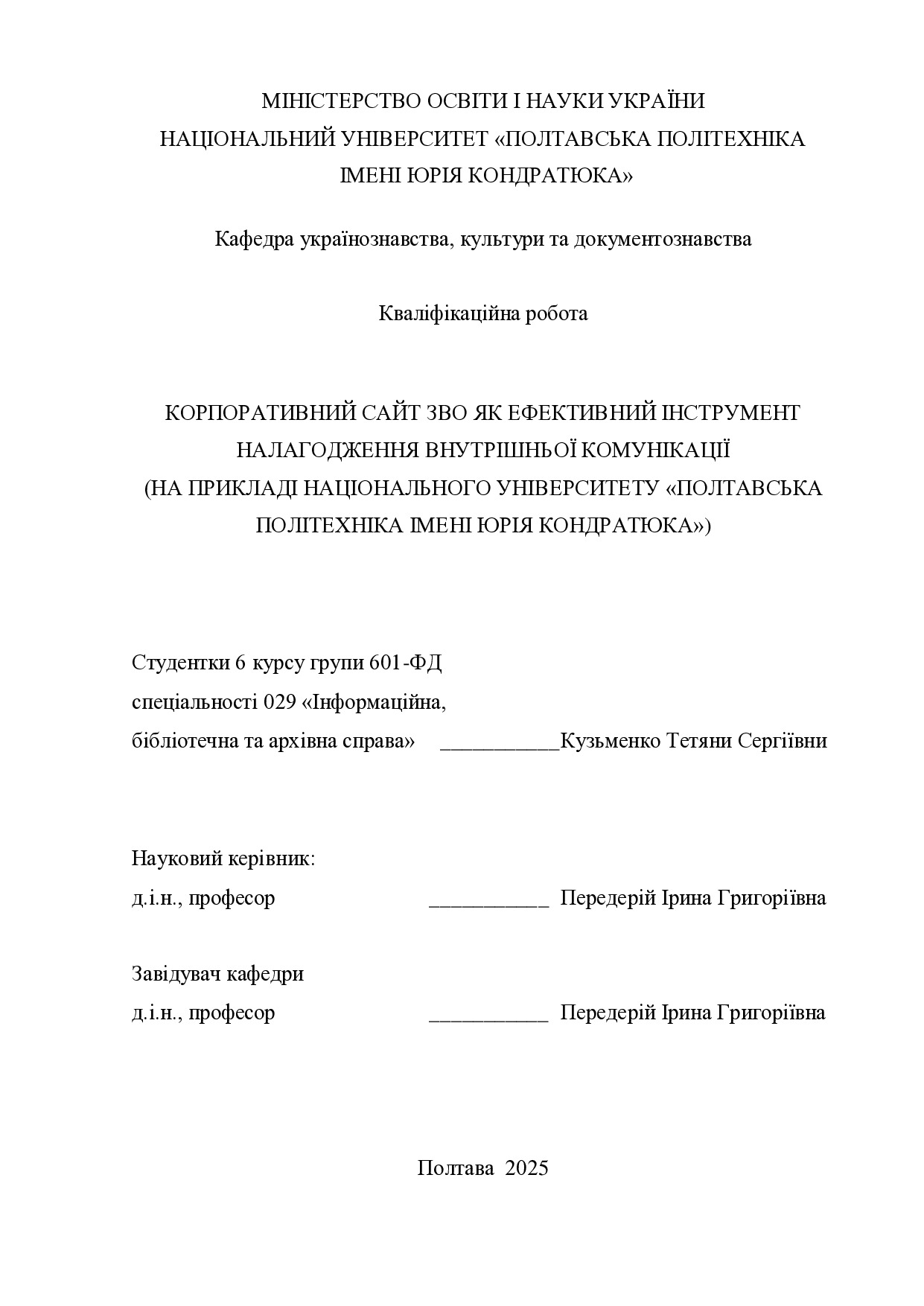 МІНІСТЕРСТВО ОСВІТИ І НАУКИ УКРАЇНИ
НАЦІОНАЛЬНИЙ УНІВЕРСИТЕТ «ПОЛТАВСЬКА ПОЛІТЕХНІКА
ІМЕНІ ЮРІЯ КОНДРАТЮКА»

Кафедра українознавства, культури та документознавства

Кваліфікаційна робота

КОРПОРАТИВНИЙ САЙТ ЗВО ЯК ЕФЕКТИВНИЙ ІНСТРУМЕНТ НАЛАГОДЖЕННЯ ВНУТРІШНЬОЇ КОМУНІКАЦІЇ
(НА ПРИКЛАДІ НАЦІОНАЛЬНОГО УНІВЕРСИТЕТУ «ПОЛТАВСЬКА ПОЛІТЕХНІКА ІМЕНІ ЮРІЯ КОНДРАТЮКА»)

Студентки 6 курсу групи 601-ФД
спеціальності 029 «Інформаційна,
бібліотечна та архівна справа» ___________Кузьменко Тетяни Сергіївни

Науковий керівник:
д.і.н., професор ___________ Передерій Ірина Григоріївна

Завідувач кафедри
д.і.н., професор ___________ Передерій Ірина Григоріївна

Полтава 2025